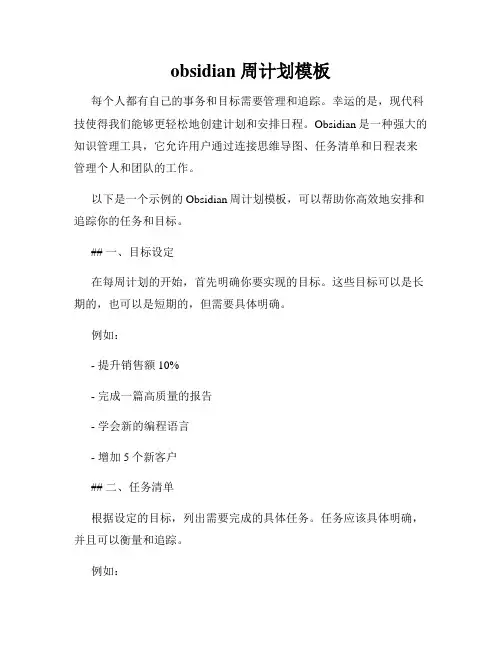 obsidian 周计划模板

每个人都有自己的事务和目标需要管理和追踪。幸运的是，现代科技使得我们能够更轻松地创建计划和安排日程。Obsidian 是一种强大的知识管理工具，它允许用户通过连接思维导图、任务清单和日程表来管理个人和团队的工作。

以下是一个示例的 Obsidian 周计划模板，可以帮助你高效地安排和追踪你的任务和目标。

## 一、目标设定

在每周计划的开始，首先明确你要实现的目标。这些目标可以是长期的，也可以是短期的，但需要具体明确。

例如：

- 提升销售额 10%

- 完成一篇高质量的报告

- 学会新的编程语言

- 增加 5 个新客户

## 二、任务清单

根据设定的目标，列出需要完成的具体任务。任务应该具体明确，并且可以衡量和追踪。

例如：